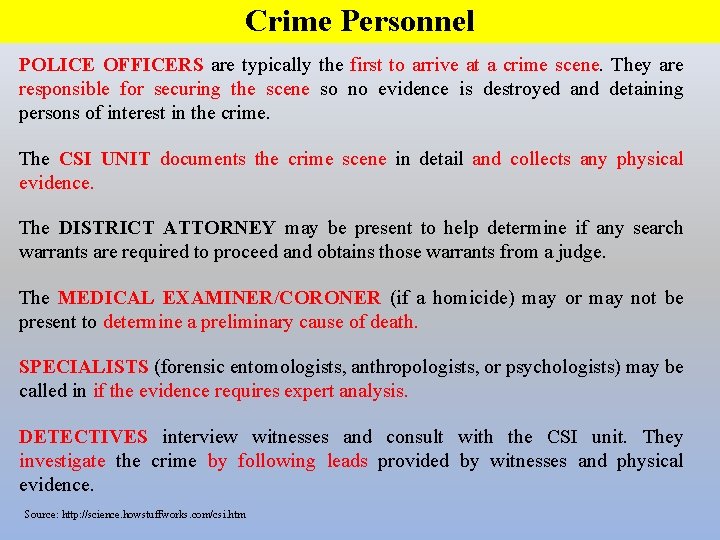 Crime Personnel

POLICE OFFICERS are typically the first to arrive at a crime scene. They are responsible for securing the scene so no evidence is destroyed and detaining persons of interest in the crime.

The CSI UNIT documents the crime scene in detail and collects any physical evidence.

The DISTRICT ATTORNEY may be present to help determine if any search warrants are required to proceed and obtains those warrants from a judge.

The MEDICAL EXAMINER/CORONER (if a homicide) may or may not be present to determine a preliminary cause of death.

SPECIALISTS (forensic entomologists, anthropologists, or psychologists) may be called in if the evidence requires expert analysis.

DETECTIVES interview witnesses and consult with the CSI unit. They investigate the crime by following leads provided by witnesses and physical evidence.

Source: http://science.howstuffworks.com/csi.htm